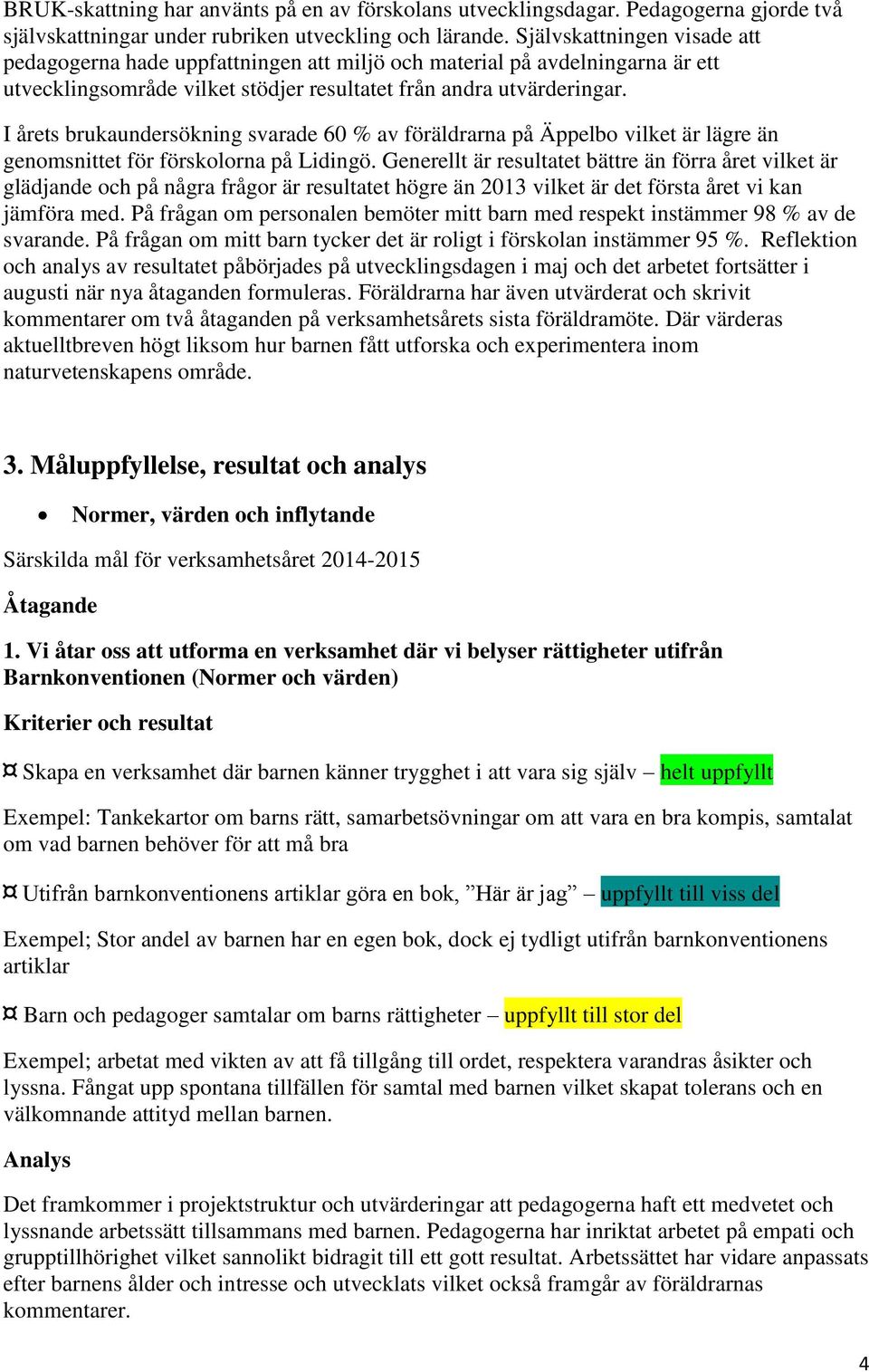 BRUK-skattning har använts på en av förskolans utvecklingsdagar. Pedagogerna gjorde två självskattningar under rubriken utveckling och lärande. Självskattningen visade att pedagogerna hade uppfattningen att miljö och material på avdelningarna är ett utvecklingsområde vilket stödjer resultatet från andra utvärderingar.

I årets brukaundersökning svarade 60 % av föräldrarna på Äppelbo vilket är lägre än genomsnittet för förskolorna på Lidingö. Generellt är resultatet bättre än förra året vilket är glädjande och på några frågor är resultatet högre än 2013 vilket är det första året vi kan jämföra med. På frågan om personalen bemöter mitt barn med respekt instämmer 98 % av de svarande. På frågan om mitt barn tycker det är roligt i förskolan instämmer 95 %. Reflektion och analys av resultatet påbörjades på utvecklingsdagen i maj och det arbetet fortsätter i augusti när nya åtaganden formuleras. Föräldrarna har även utvärderat och skrivit kommentarer om två åtaganden på verksamhetsårets sista föräldramöte. Där värderas aktuelltbreven högt liksom hur barnen fått utforska och experimentera inom naturvetenskapens område.

3. Måluppfyllelse, resultat och analys

• Normer, värden och inflytande

Särskilda mål för verksamhetsåret 2014-2015

Åtagande

1. Vi åtar oss att utforma en verksamhet där vi belyser rättigheter utifrån Barnkonventionen (Normer och värden)

Kriterier och resultat

¤ Skapa en verksamhet där barnen känner trygghet i att vara sig själv – helt uppfyllt

Exempel: Tankekartor om barns rätt, samarbetsövningar om att vara en bra kompis, samtalat om vad barnen behöver för att må bra

¤ Utifrån barnkonventionens artiklar göra en bok, ”Här är jag” – uppfyllt till viss del

Exempel; Stor andel av barnen har en egen bok, dock ej tydligt utifrån barnkonventionens artiklar

¤ Barn och pedagoger samtalar om barns rättigheter – uppfyllt till stor del

Exempel; arbetat med vikten av att få tillgång till ordet, respektera varandras åsikter och lyssna. Fångat upp spontana tillfällen för samtal med barnen vilket skapat tolerans och en välkomnande attityd mellan barnen.

Analys

Det framkommer i projektstruktur och utvärderingar att pedagogerna haft ett medvetet och lyssnande arbetssätt tillsammans med barnen. Pedagogerna har inriktat arbetet på empati och grupptillhörighet vilket sannolikt bidragit till ett gott resultat. Arbetssättet har vidare anpassats efter barnens ålder och intresse och utvecklats vilket också framgår av föräldrarnas kommentarer.

4